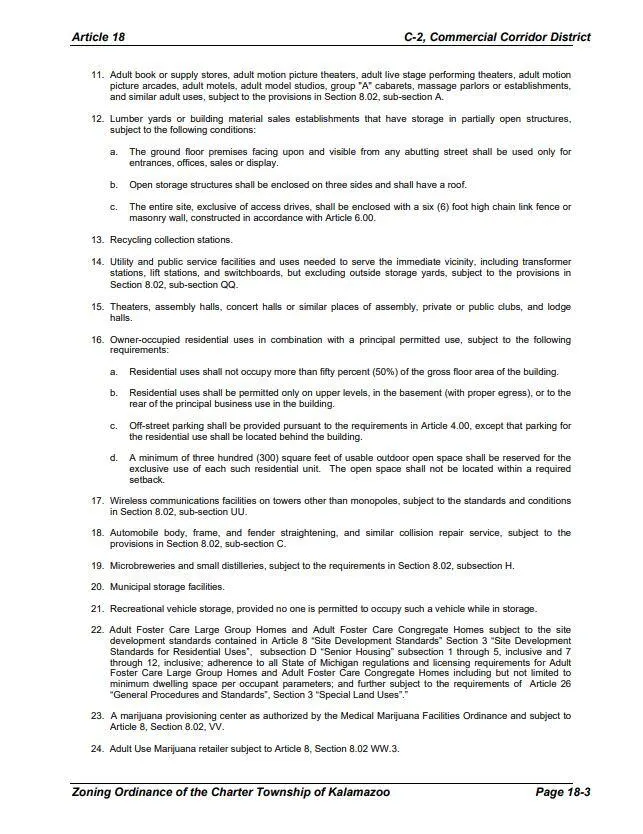 Article 18

C-2, Commercial Corridor District

11. Adult book or supply stores, adult motion picture theaters, adult live stage performing theaters, adult motion picture arcades, adult motels, adult model studios, group "A" cabarets, massage parlors or establishments, and similar adult uses, subject to the provisions in Section 8.02, sub-section A.

12. Lumber yards or building material sales establishments that have storage in partially open structures, subject to the following conditions:

a. The ground floor premises facing upon and visible from any abutting street shall be used only for entrances, offices, sales or display.

b. Open storage structures shall be enclosed on three sides and shall have a roof.

c. The entire site, exclusive of access drives, shall be enclosed with a six (6) foot high chain link fence or masonry wall, constructed in accordance with Article 6.00.

13. Recycling collection stations.

14. Utility and public service facilities and uses needed to serve the immediate vicinity, including transformer stations, lift stations, and switchboards, but excluding outside storage yards, subject to the provisions in Section 8.02, sub-section QQ.

15. Theaters, assembly halls, concert halls or similar places of assembly, private or public clubs, and lodge halls.

16. Owner-occupied residential uses in combination with a principal permitted use, subject to the following requirements:

a. Residential uses shall not occupy more than fifty percent (50%) of the gross floor area of the building.

b. Residential uses shall be permitted only on upper levels, in the basement (with proper egress), or to the rear of the principal business use in the building.

c. Off-street parking shall be provided pursuant to the requirements in Article 4.00, except that parking for the residential use shall be located behind the building.

d. A minimum of three hundred (300) square feet of usable outdoor open space shall be reserved for the exclusive use of each such residential unit. The open space shall not be located within a required setback.

17. Wireless communications facilities on towers other than monopoles, subject to the standards and conditions in Section 8.02, sub-section UU.

18. Automobile body, frame, and fender straightening, and similar collision repair service, subject to the provisions in Section 8.02, sub-section C.

19. Microbreweries and small distilleries, subject to the requirements in Section 8.02, subsection H.

20. Municipal storage facilities.

21. Recreational vehicle storage, provided no one is permitted to occupy such a vehicle while in storage.

22. Adult Foster Care Large Group Homes and Adult Foster Care Congregate Homes subject to the site development standards contained in Article 8 "Site Development Standards" Section 3 "Site Development Standards for Residential Uses", subsection D "Senior Housing" subsection 1 through 5, inclusive and 7 through 12, inclusive; adherence to all State of Michigan regulations and licensing requirements for Adult Foster Care Large Group Homes and Adult Foster Care Congregate Homes including but not limited to minimum dwelling space per occupant parameters; and further subject to the requirements of Article 26 "General Procedures and Standards", Section 3 "Special Land Uses"."

23. A marijuana provisioning center as authorized by the Medical Marijuana Facilities Ordinance and subject to Article 8, Section 8.02, VV.

24. Adult Use Marijuana retailer subject to Article 8, Section 8.02 WW.3.

Zoning Ordinance of the Charter Township of Kalamazoo

Page 18-3